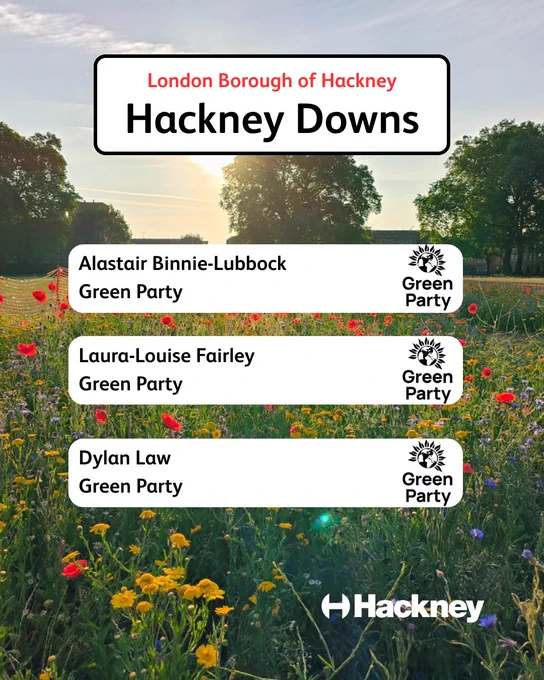 London Borough of Hackney
Hackney Downs

Alastair Binnie-Lubbock
Green Party

Green Party

Laura-Louise Fairley
Green Party

Green Party

Dylan Law
Green Party

Green Party

Hackney